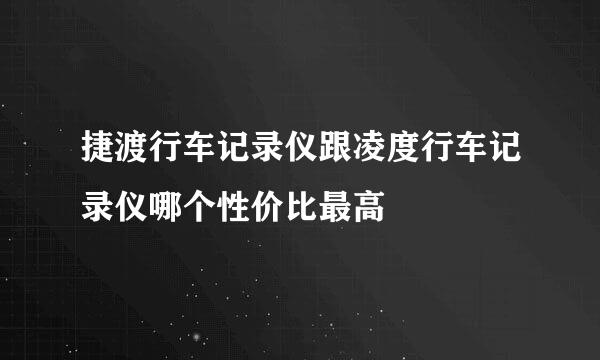 捷渡行车记录仪跟凌度行车记录仪哪个性价比最高